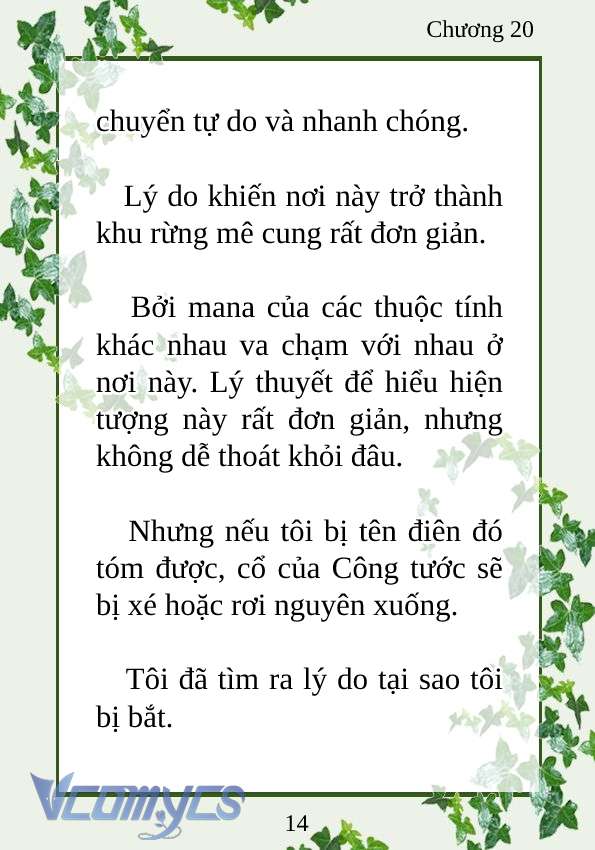 Chương 20

chuyển tự do và nhanh chóng.

Lý do khiến nơi này trở thành khu rừng mê cung rất đơn giản.

Bởi mana của các thuộc tính khác nhau va chạm với nhau ở nơi này. Lý thuyết để hiểu hiện tượng này rất đơn giản, nhưng không dễ thoát khỏi đâu.

Nhưng nếu tôi bị tên điên đó tóm được, cổ của Công tước sẽ bị xé hoặc rơi nguyên xuống.

Tôi đã tìm ra lý do tại sao tôi bị bắt.

Vcomycs

14